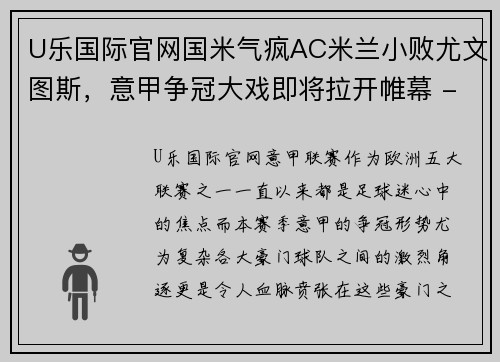 U乐国际官网国米气疯AC米兰小败尤文图斯，意甲争冠大戏即将拉开帷幕 -

U乐国际官网意甲联赛作为欧洲五大联赛之一一直以来都是足球迷心中的焦点而本赛季意甲的争冠形势尤为复杂各大豪门球队之间的激烈角逐更是令人血脉贲张在这些豪门之